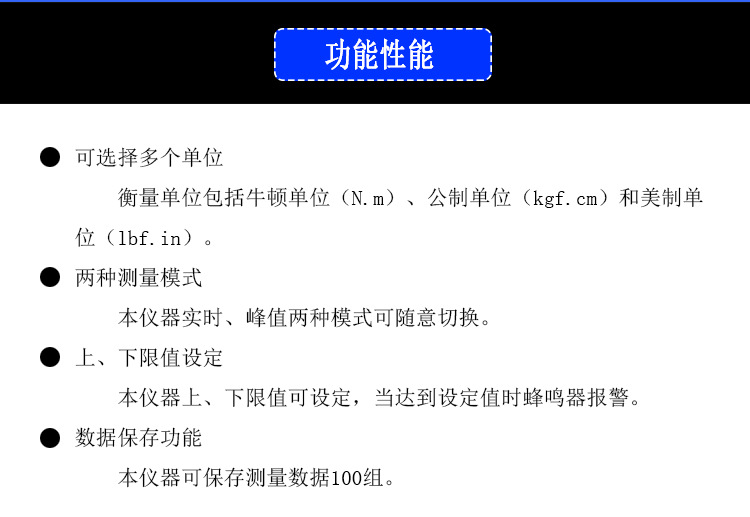 功能性能

• 可选择多个单位

衡量单位包括牛顿单位（N.m）、公制单位（kgf.cm）和美制单位（lbf.in）。

• 两种测量模式

本仪器实时、峰值两种模式可随意切换。

• 上、下限值设定

本仪器上、下限值可设定，当达到设定值时蜂鸣器报警。

• 数据保存功能

本仪器可保存测量数据100组。